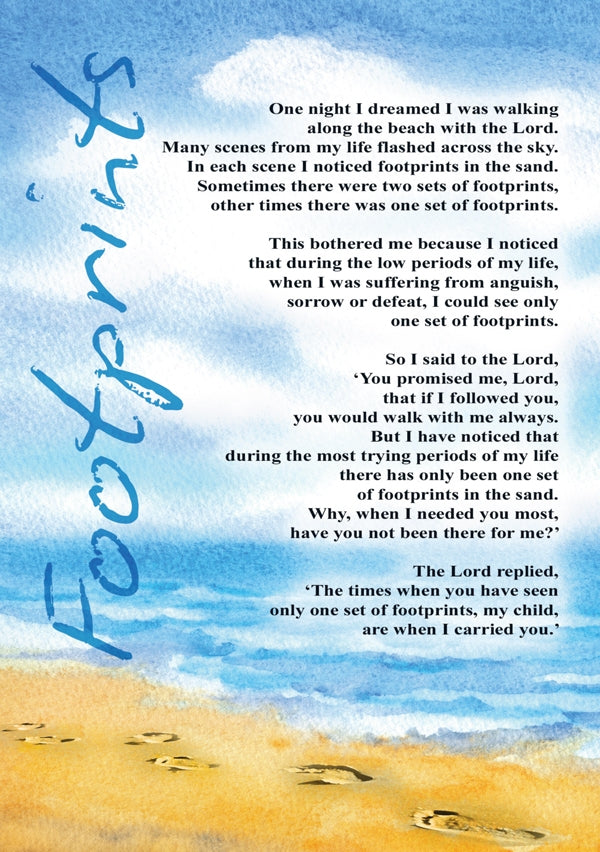 Footprints

One night I dreamed I was walking along the beach with the Lord. Many scenes from my life flashed across the sky. In each scene I noticed footprints in the sand. Sometimes there were two sets of footprints, other times there was one set of footprints.

This bothered me because I noticed that during the low periods of my life, when I was suffering from anguish, sorrow or defeat, I could see only one set of footprints.

So I said to the Lord, 'You promised me, Lord, that if I followed you, you would walk with me always. But I have noticed that during the most trying periods of my life there has only been one set of footprints in the sand. Why, when I needed you most, have you not been there for me?'

The Lord replied, 'The times when you have seen only one set of footprints, my child, are when I carried you.'